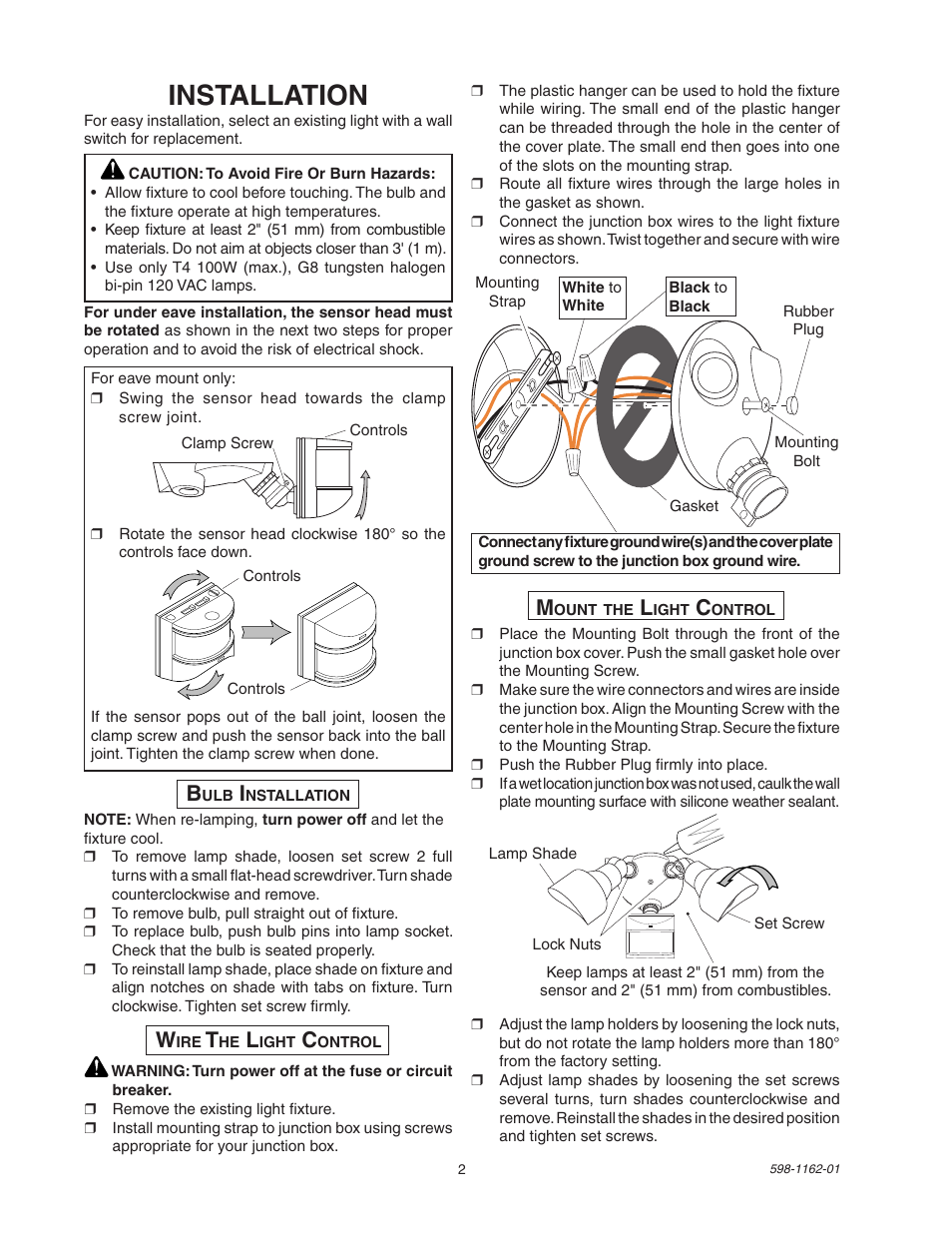 INSTALLATION

For easy installation, select an existing light with a wall switch for replacement.

CAUTION: To Avoid Fire Or Burn Hazards:
• Allow fixture to cool before touching. The bulb and the fixture operate at high temperatures.
• Keep fixture at least 2" (51 mm) from combustible materials. Do not aim at objects closer than 3' (1 m).
• Use only T4 100W (max.), G8 tungsten halogen bi-pin 120 VAC lamps.

For under eave installation, the sensor head must be rotated as shown in the next two steps for proper operation and to avoid the risk of electrical shock.

For eave mount only:
❒ Swing the sensor head towards the clamp screw joint.

Clamp Screw
Controls

❒ Rotate the sensor head clockwise 180° so the controls face down.

Controls
Controls

If the sensor pops out of the ball joint, loosen the clamp screw and push the sensor back into the ball joint. Tighten the clamp screw when done.

BULB INSTALLATION

NOTE: When re-lamping, turn power off and let the fixture cool.
❒ To remove lamp shade, loosen set screw 2 full turns with a small flat-head screwdriver. Turn shade counterclockwise and remove.
❒ To remove bulb, pull straight out of fixture.
❒ To replace bulb, push bulb pins into lamp socket. Check that the bulb is seated properly.
❒ To reinstall lamp shade, place shade on fixture and align notches on shade with tabs on fixture. Turn clockwise. Tighten set screw firmly.

WIRE THE LIGHT CONTROL

WARNING: Turn power off at the fuse or circuit breaker.
❒ Remove the existing light fixture.
❒ Install mounting strap to junction box using screws appropriate for your junction box.

❒ The plastic hanger can be used to hold the fixture while wiring. The small end of the plastic hanger can be threaded through the hole in the center of the cover plate. The small end then goes into one of the slots on the mounting strap.
❒ Route all fixture wires through the large holes in the gasket as shown.
❒ Connect the junction box wires to the light fixture wires as shown. Twist together and secure with wire connectors.

Mounting Strap
White to White
Black to Black
Rubber Plug
Mounting Bolt
Gasket

Connect any fixture ground wire(s) and the cover plate ground screw to the junction box ground wire.

MOUNT THE LIGHT CONTROL

❒ Place the Mounting Bolt through the front of the junction box cover. Push the small gasket hole over the Mounting Screw.
❒ Make sure the wire connectors and wires are inside the junction box. Align the Mounting Screw with the center hole in the Mounting Strap. Secure the fixture to the Mounting Strap.
❒ Push the Rubber Plug firmly into place.
❒ If a wet location junction box was not used, caulk the wall plate mounting surface with silicone weather sealant.

Lamp Shade
Set Screw
Lock Nuts

Keep lamps at least 2" (51 mm) from the sensor and 2" (51 mm) from combustibles.

❒ Adjust the lamp holders by loosening the lock nuts, but do not rotate the lamp holders more than 180° from the factory setting.
❒ Adjust lamp shades by loosening the set screws several turns, turn shades counterclockwise and remove. Reinstall the shades in the desired position and tighten set screws.

2

598-1162-01